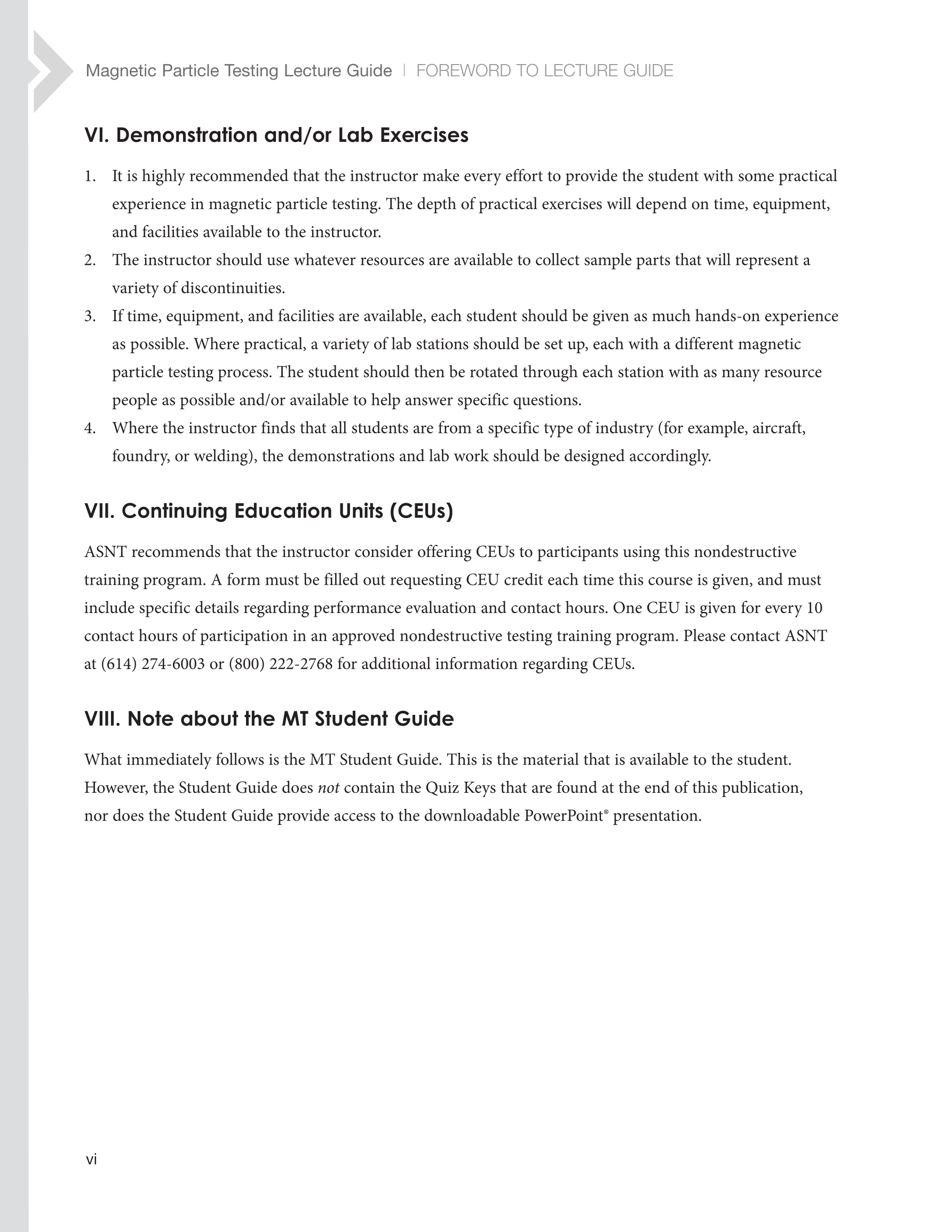 Magnetic Particle Testing Lecture Guide | FOREWORD TO LECTURE GUIDE

VI. Demonstration and/or Lab Exercises

1. It is highly recommended that the instructor make every effort to provide the student with some practical experience in magnetic particle testing. The depth of practical exercises will depend on time, equipment, and facilities available to the instructor.
2. The instructor should use whatever resources are available to collect sample parts that will represent a variety of discontinuities.
3. If time, equipment, and facilities are available, each student should be given as much hands-on experience as possible. Where practical, a variety of lab stations should be set up, each with a different magnetic particle testing process. The student should then be rotated through each station with as many resource people as possible and/or available to help answer specific questions.
4. Where the instructor finds that all students are from a specific type of industry (for example, aircraft, foundry, or welding), the demonstrations and lab work should be designed accordingly.

VII. Continuing Education Units (CEUs)

ASNT recommends that the instructor consider offering CEUs to participants using this nondestructive training program. A form must be filled out requesting CEU credit each time this course is given, and must include specific details regarding performance evaluation and contact hours. One CEU is given for every 10 contact hours of participation in an approved nondestructive testing training program. Please contact ASNT at (614) 274-6003 or (800) 222-2768 for additional information regarding CEUs.

VIII. Note about the MT Student Guide

What immediately follows is the MT Student Guide. This is the material that is available to the student. However, the Student Guide does not contain the Quiz Keys that are found at the end of this publication, nor does the Student Guide provide access to the downloadable PowerPoint® presentation.

vi